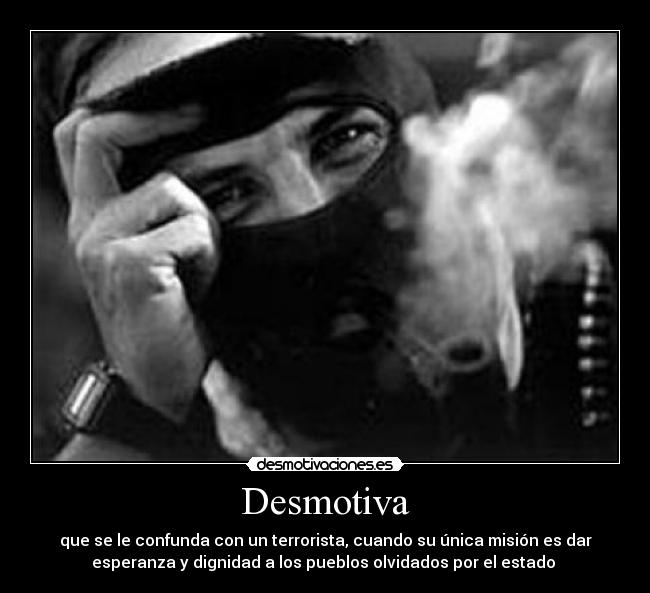 desmotivaciones.es

Desmotiva

que se le confunda con un terrorista, cuando su única misión es dar esperanza y dignidad a los pueblos olvidados por el estado